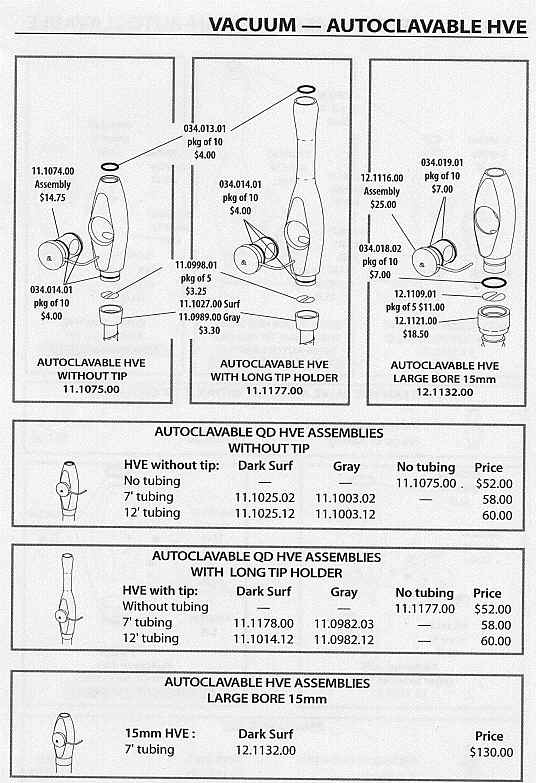 VACUUM — AUTOCLAVABLE HVE

034.013.01
pkg of 10
$4.00

11.1074.00
Assembly
$14.75

034.014.01
pkg of 10
$4.00

034.014.01
pkg of 10
$4.00

11.0998.01
pkg of 5
$3.25

11.1027.00 Surf
11.0989.00 Gray
$3.30

AUTOCLAVABLE HVE
WITHOUT TIP
11.1075.00

AUTOCLAVABLE HVE
WITH LONG TIP HOLDER
11.1177.00

12.1116.00
Assembly
$25.00

034.019.01
pkg of 10
$7.00

034.018.02
pkg of 10
$7.00

12.1109.01
pkg of 5 $11.00

12.1121.00
$18.50

AUTOCLAVABLE HVE
LARGE BORE 15mm
12.1132.00

AUTOCLAVABLE QD HVE ASSEMBLIES
WITHOUT TIP

| HVE without tip: | Dark Surf | Gray | No tubing | Price |
|---|---|---|---|---|
| No tubing | — | — | 11.1075.00 . | $52.00 |
| 7' tubing | 11.1025.02 | 11.1003.02 | — | 58.00 |
| 12' tubing | 11.1025.12 | 11.1003.12 | | 60.00 |

AUTOCLAVABLE QD HVE ASSEMBLIES
WITH LONG TIP HOLDER

| HVE with tip: | Dark Surf | Gray | No tubing | Price |
|---|---|---|---|---|
| Without tubing | — | — | 11.1177.00 | $52.00 |
| 7' tubing | 11.1178.00 | 11.0982.03 | — | 58.00 |
| 12' tubing | 11.1014.12 | 11.0982.12 | — | 60.00 |

AUTOCLAVABLE HVE ASSEMBLIES
LARGE BORE 15mm

| 15mm HVE : | Dark Surf | Price |
|---|---|---|
| 7' tubing | 12.1132.00 | $130.00 |